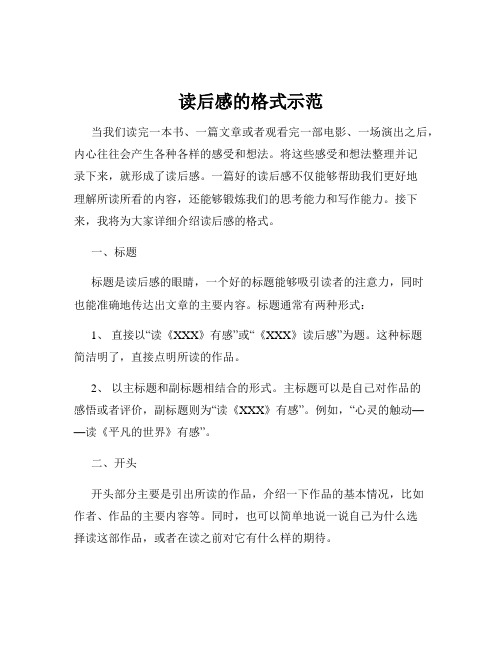 读后感的格式示范

当我们读完一本书、一篇文章或者观看完一部电影、一场演出之后，内心往往会产生各种各样的感受和想法。将这些感受和想法整理并记录下来，就形成了读后感。一篇好的读后感不仅能够帮助我们更好地理解所读所看的内容，还能够锻炼我们的思考能力和写作能力。接下来，我将为大家详细介绍读后感的格式。

一、标题

标题是读后感的眼睛，一个好的标题能够吸引读者的注意力，同时也能准确地传达出文章的主要内容。标题通常有两种形式：

1、 直接以“读《XXX》有感”或“《XXX》读后感”为题。这种标题简洁明了，直接点明所读的作品。

2、 以主标题和副标题相结合的形式。主标题可以是自己对作品的感悟或者评价，副标题则为“读《XXX》有感”。例如，“心灵的触动——读《平凡的世界》有感”。

二、开头

开头部分主要是引出所读的作品，介绍一下作品的基本情况，比如作者、作品的主要内容等。同时，也可以简单地说一说自己为什么选择读这部作品，或者在读之前对它有什么样的期待。